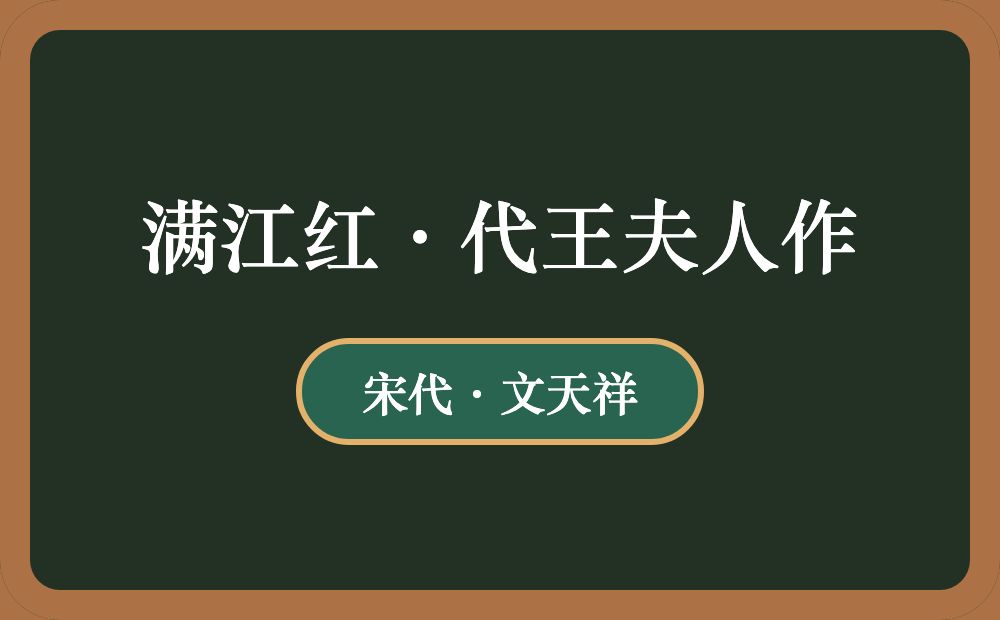 满江红·代王夫人作

宋代·文天祥